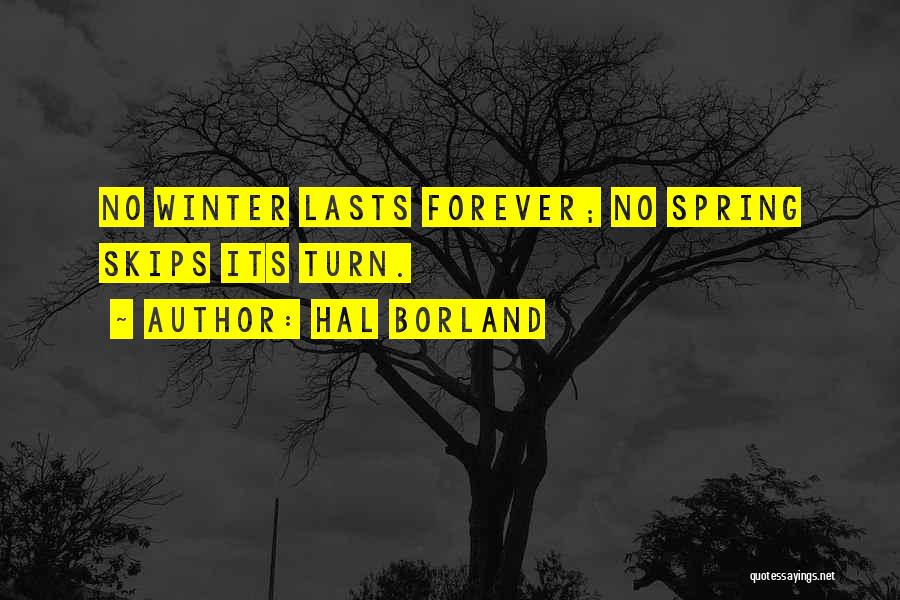 NO WINTER LASTS FOREVER; NO SPRING SKIPS ITS TURN.

~ AUTHOR: HAL BORLAND

quotessayings.net